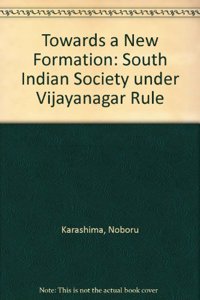 Towards a New Formation: South Indian Society under Vijayanagar Rule

Karashima, Noboru

Note: This is not the actual book cover